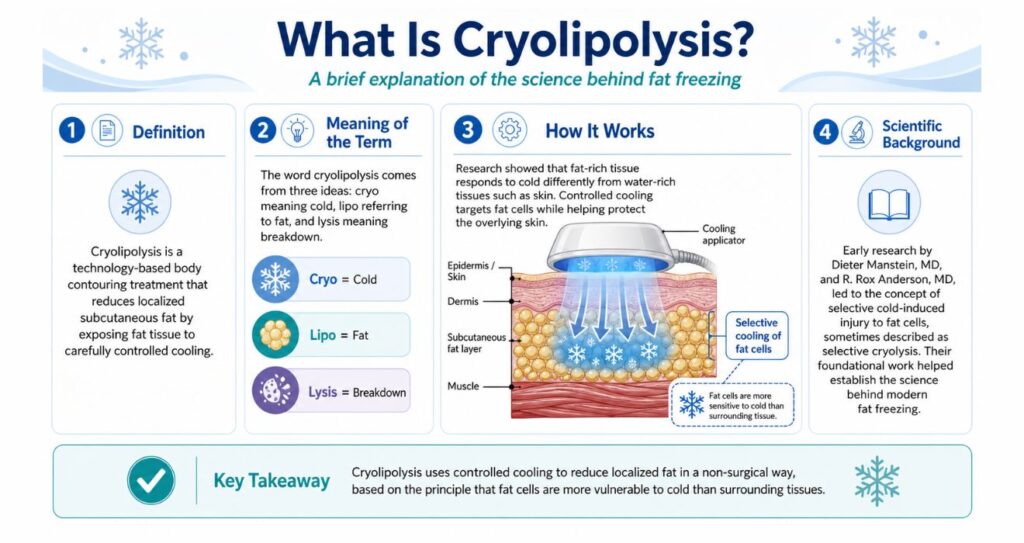 What Is Cryolipolysis?

A brief explanation of the science behind fat freezing

1 Definition

Cryolipolysis is a technology-based body contouring treatment that reduces localized subcutaneous fat by exposing fat tissue to carefully controlled cooling.

2 Meaning of the Term

The word cryolipolysis comes from three ideas: cryo meaning cold, lipo referring to fat, and lysis meaning breakdown.

Cryo = Cold

Lipo = Fat

Lysis = Breakdown

3 How It Works

Research showed that fat-rich tissue responds to cold differently from water-rich tissues such as skin. Controlled cooling targets fat cells while helping protect the overlying skin.

Cooling applicator

Epidermis / Skin

Dermis

Subcutaneous fat layer

Muscle

Selective cooling of fat cells

Fat cells are more sensitive to cold than surrounding tissue.

4 Scientific Background

Early research by Dieter Manstein, MD, and R. Rox Anderson, MD, led to the concept of selective cold-induced injury to fat cells, sometimes described as selective cryolysis. Their foundational work helped establish the science behind modern fat freezing.

Key Takeaway

Cryolipolysis uses controlled cooling to reduce localized fat in a non-surgical way, based on the principle that fat cells are more vulnerable to cold than surrounding tissues.